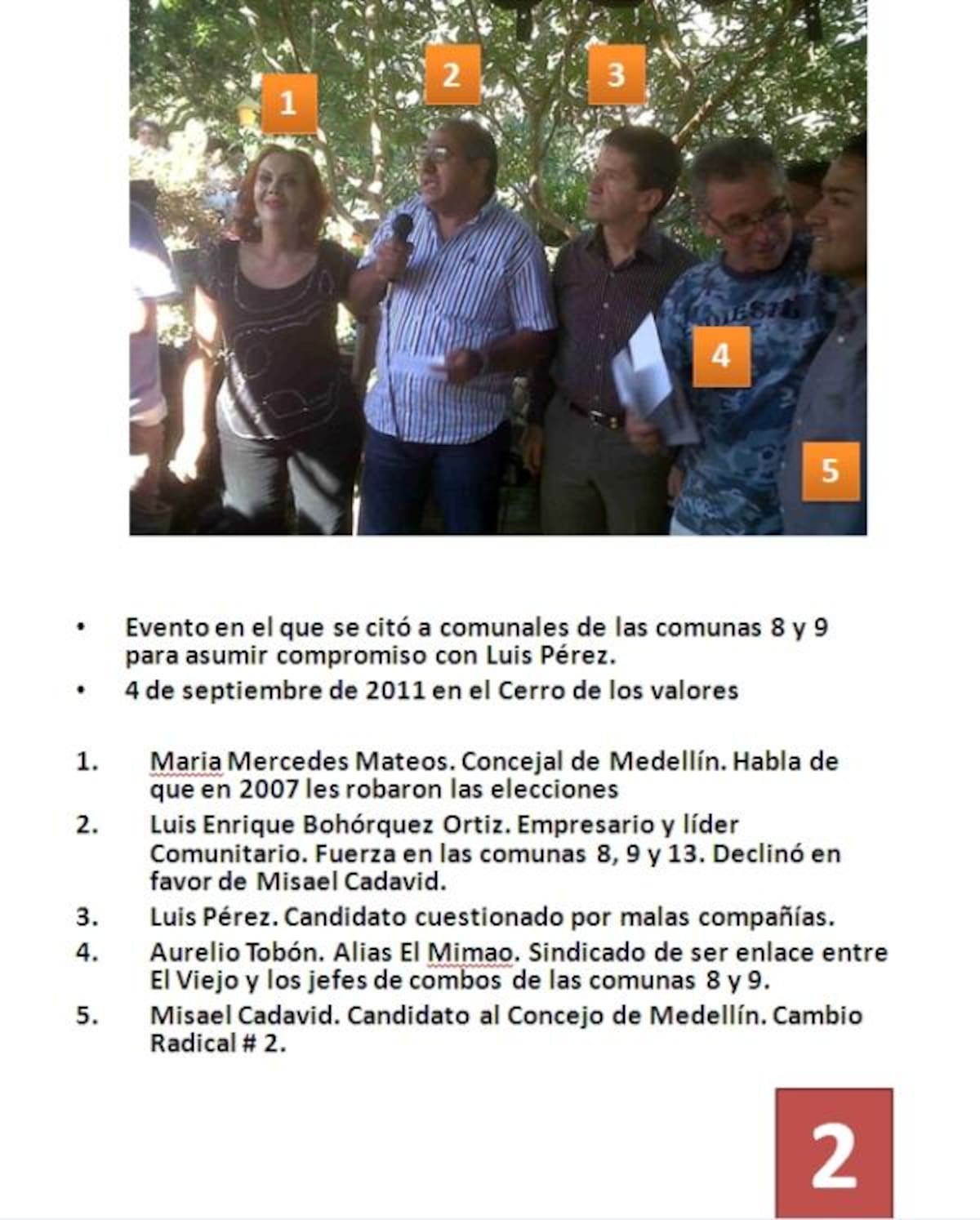 1

2

3

4

5

• Evento en el que se citó a comunales de las comunas 8 y 9 para asumir compromiso con Luis Pérez.
• 4 de septiembre de 2011 en el Cerro de los valores

1. Maria Mercedes Mateos. Concejal de Medellín. Habla de que en 2007 les robaron las elecciones
2. Luis Enrique Bohórquez Ortiz. Empresario y líder Comunitario. Fuerza en las comunas 8, 9 y 13. Declinó en favor de Misael Cadavid.
3. Luis Pérez. Candidato cuestionado por malas compañías.
4. Aurelio Tobón. Alias El Mimao. Sindicado de ser enlace entre El Viejo y los jefes de combos de las comunas 8 y 9.
5. Misael Cadavid. Candidato al Concejo de Medellín. Cambio Radical # 2.

2